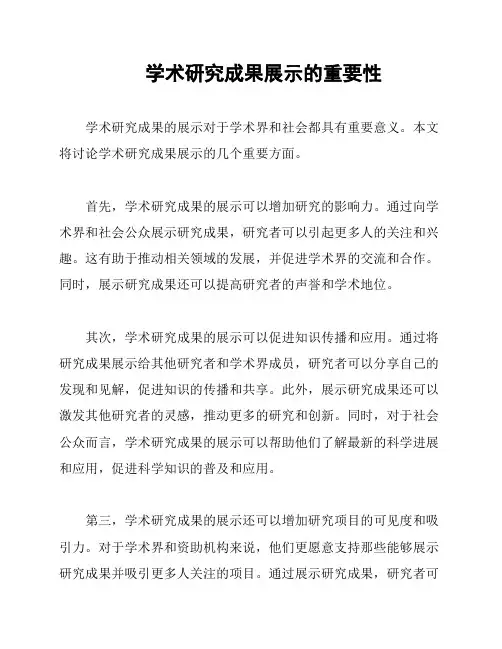 学术研究成果展示的重要性

学术研究成果的展示对于学术界和社会都具有重要意义。本文将讨论学术研究成果展示的几个重要方面。

首先，学术研究成果的展示可以增加研究的影响力。通过向学术界和社会公众展示研究成果，研究者可以引起更多人的关注和兴趣。这有助于推动相关领域的发展，并促进学术界的交流和合作。同时，展示研究成果还可以提高研究者的声誉和学术地位。

其次，学术研究成果的展示可以促进知识传播和应用。通过将研究成果展示给其他研究者和学术界成员，研究者可以分享自己的发现和见解，促进知识的传播和共享。此外，展示研究成果还可以激发其他研究者的灵感，推动更多的研究和创新。同时，对于社会公众而言，学术研究成果的展示可以帮助他们了解最新的科学进展和应用，促进科学知识的普及和应用。

第三，学术研究成果的展示还可以增加研究项目的可见度和吸引力。对于学术界和资助机构来说，他们更愿意支持那些能够展示研究成果并吸引更多人关注的项目。通过展示研究成果，研究者可